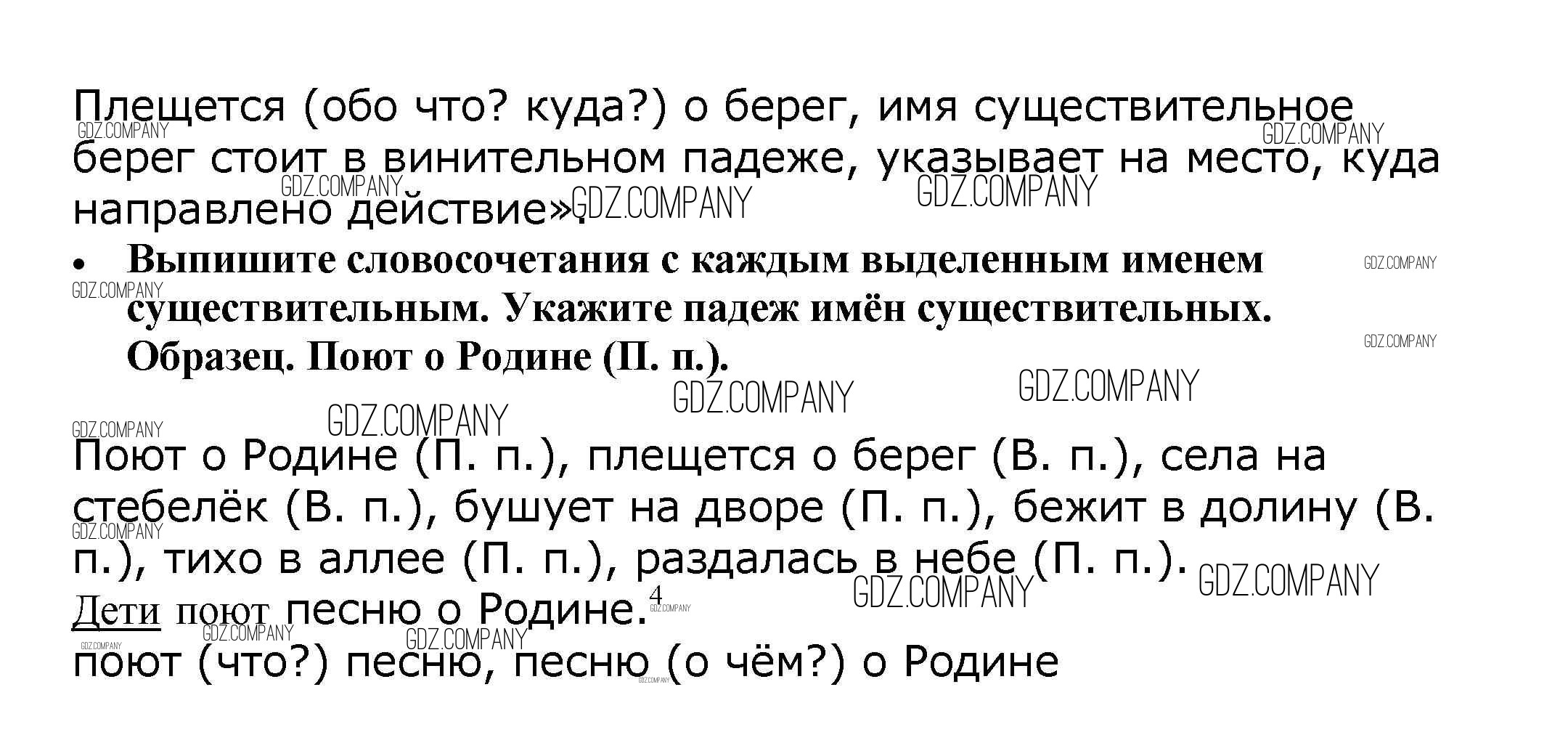 Плещется (обо что? куда?) о берег, имя существительное берег стоит в винительном падеже, указывает на место, куда направлено действие».

• Выпишите словосочетания с каждым выделенным именем существительным. Укажите падеж имён существительных. Образец. Поют о Родине (П. п.).

Поют о Родине (П. п.), плещется о берег (В. п.), села на стебелёк (В. п.), бушует на дворе (П. п.), бежит в долину (В. п.), тихо в аллее (П. п.), раздалась в небе (П. п.).

Дети поют песню о Родине.$^{4}$

поют (что?) песню, песню (о чём?) о Родине

GDZ.COMPANY